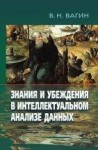 В. Н. ВАГИН

ЗНАНИЯ И УБЕЖДЕНИЯ В ИНТЕЛЛЕКТУАЛЬНОМ АНАЛИЗЕ ДАННЫХ